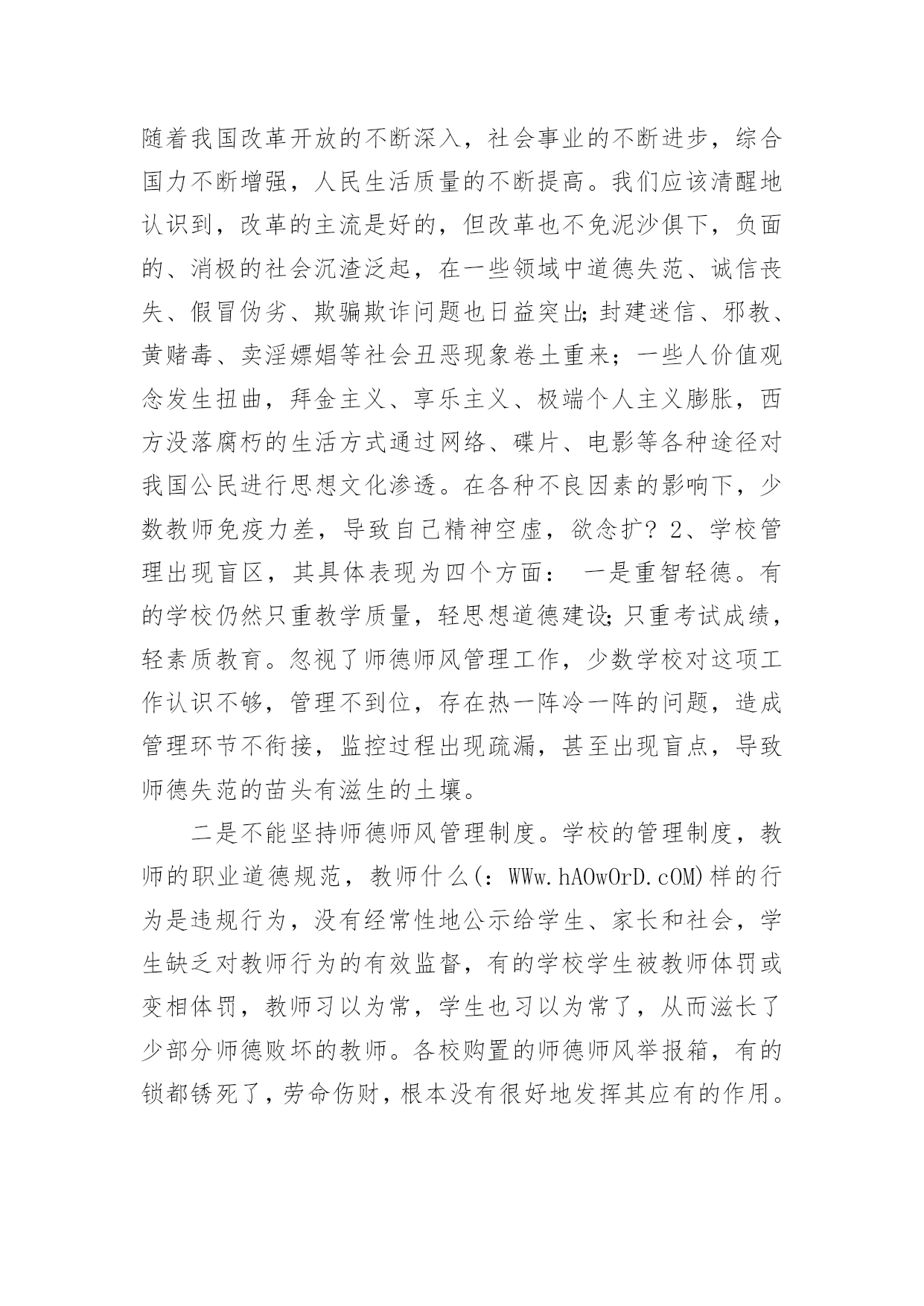 随着我国改革开放的不断深入，社会事业的不断进步，综合国力不断增强，人民生活质量的不断提高。我们应该清醒地认识到，改革的主流是好的，但改革也不免泥沙俱下，负面的、消极的社会沉渣泛起，在一些领域中道德失范、诚信丧失、假冒伪劣、欺骗欺诈问题也日益突出;封建迷信、邪教、黄赌毒、卖淫嫖娼等社会丑恶现象卷土重来；一些人价值观念发生扭曲，拜金主义、享乐主义、极端个人主义膨胀，西方没落腐朽的生活方式通过网络、碟片、电影等各种途径对我国公民进行思想文化渗透。在各种不良因素的影响下，少数教师免疫力差，导致自己精神空虚，欲念扩? 2、学校管理出现盲区，其具体表现为四个方面： 一是重智轻德。有的学校仍然只重教学质量，轻思想道德建设;只重考试成绩，轻素质教育。忽视了师德师风管理工作，少数学校对这项工作认识不够，管理不到位，存在热一阵冷一阵的问题，造成管理环节不衔接，监控过程出现疏漏，甚至出现盲点，导致师德失范的苗头有滋生的土壤。

二是不能坚持师德师风管理制度。学校的管理制度，教师的职业道德规范，教师什么(：WWw.hAOwOrD.cOM)样的行为是违规行为，没有经常性地公示给学生、家长和社会，学生缺乏对教师行为的有效监督，有的学校学生被教师体罚或变相体罚，教师习以为常，学生也习以为常了，从而滋长了少部分师德败坏的教师。各校购置的师德师风举报箱，有的锁都锈死了，劳命伤财，根本没有很好地发挥其应有的作用。